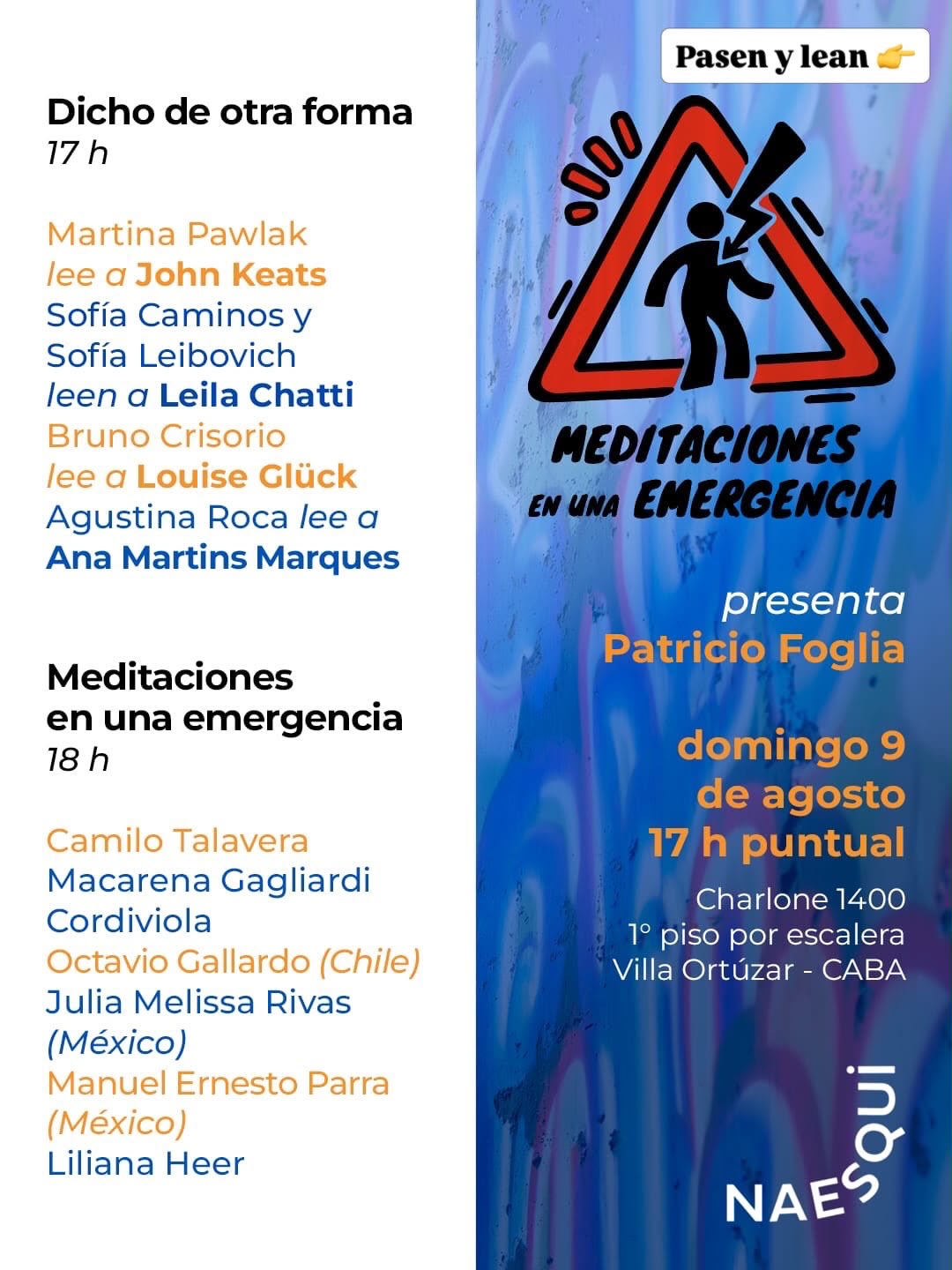 Dicho de otra forma
17 h

Martina Pawlak
lee a John Keats
Sofía Caminos y
Sofía Leibovich
leen a Leila Chatti
Bruno Crisorio
lee a Louise Glück
Agustina Roca lee a
Ana Martins Marques

Meditaciones
en una emergencia
18 h

Camilo Talavera
Macarena Gagliardi
Cordiviola
Octavio Gallardo (Chile)
Julia Melissa Rivas
(México)
Manuel Ernesto Parra
(México)
Liliana Heer

Pasen y lean 👉

MEDITACIONES
EN UNA EMERGENCIA

presenta
Patricio Foglia

domingo 9
de agosto
17 h puntual

Charlone 1400
1° piso por escalera
Villa Ortúzar - CABA

NAESQUI